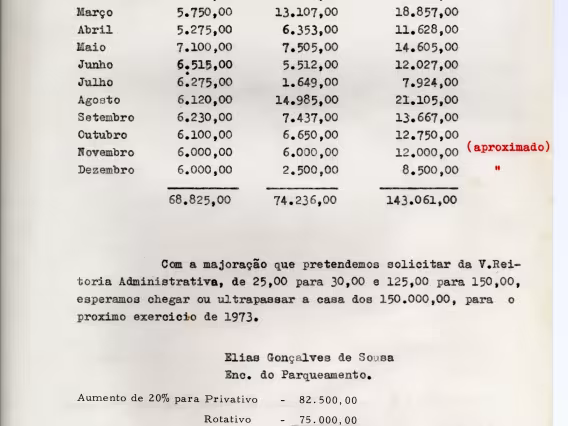 | | | | | |
|---|---|---|---|---|
| Março | 5.750,00 | 13.107,00 | 18.857,00 | |
| Abril | 5.275,00 | 6.353,00 | 11.628,00 | |
| Maio | 7.100,00 | 7.505,00 | 14.605,00 | |
| Junho | 6.515,00 | 5.512,00 | 12.027,00 | |
| Julho | 6.275,00 | 1.649,00 | 7.924,00 | |
| Agosto | 6.120,00 | 14.985,00 | 21.105,00 | |
| Setembro | 6.230,00 | 7.437,00 | 13.667,00 | |
| Outubro | 6.100,00 | 6.650,00 | 12.750,00 | |
| Novembro | 6.000,00 | 6.000,00 | 12.000,00 | (aproximado) |
| Dezembro | 6.000,00 | 2.500,00 | 8.500,00 | " |
| | 68.825,00 | 74.236,00 | 143.061,00 | |

Com a majoração que pretendemos solicitar da V.Reitoria Administrativa, de 25,00 para 30,00 e 125,00 para 150,00, esperamos chegar ou ultrapassar a casa dos 150.000,00, para o proximo exercicio de 1973.

Elias Gonçalves de Sousa
Enc. do Parqueamento.

Aumento de 20% para Privativo - 82.500,00
Rotativo - 75.000,00